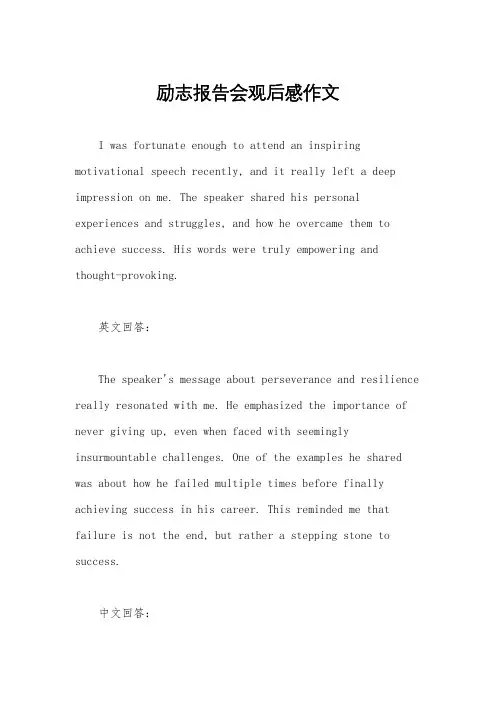 励志报告会观后感作文

I was fortunate enough to attend an inspiring motivational speech recently, and it really left a deep impression on me. The speaker shared his personal experiences and struggles, and how he overcame them to achieve success. His words were truly empowering and thought-provoking.

英文回答:

The speaker's message about perseverance and resilience really resonated with me. He emphasized the importance of never giving up, even when faced with seemingly insurmountable challenges. One of the examples he shared was about how he failed multiple times before finally achieving success in his career. This reminded me that failure is not the end, but rather a stepping stone to success.

中文回答: